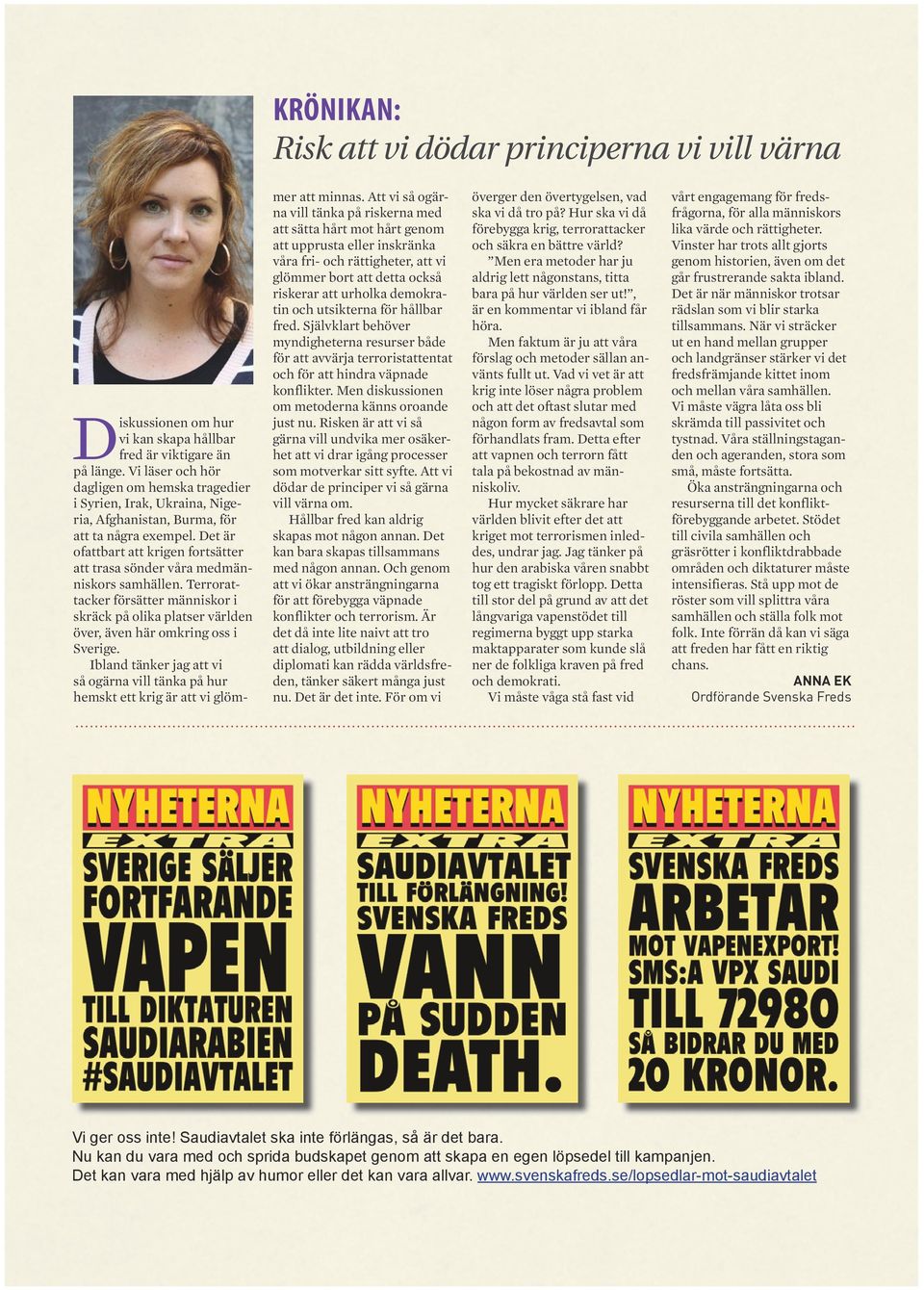 KRÖNIKAN:
Risk att vi dödar principerna vi vill värna

Diskussionen om hur vi kan skapa hållbar fred är viktigare än på länge. Vi läser och hör dagligen om hemska tragedier i Syrien, Irak, Ukraina, Nigeria, Afghanistan, Burma, för att ta några exempel. Det är ofattbart att krigen fortsätter att trasa sönder våra medmänniskors samhällen. Terrorattacker försätter människor i skräck på olika platser världen över, även här omkring oss i Sverige.

Ibland tänker jag att vi så ogärna vill tänka på hur hemskt ett krig är att vi glömmer att minnas. Att vi så ogärna vill tänka på riskerna med att sätta hårt mot hårt genom att upprusta eller inskränka våra fri- och rättigheter, att vi glömmer bort att detta också riskerar att urholka demokratin och utsikterna för hållbar fred. Självklart behöver myndigheterna resurser både för att avvärja terroristattentat och för att hindra väpnade konflikter. Men diskussionen om metoderna känns oroande just nu. Risken är att vi så gärna vill undvika mer osäkerhet att vi drar igång processer som motverkar sitt syfte. Att vi dödar de principer vi så gärna vill värna om.

Hållbar fred kan aldrig skapas mot någon annan. Det kan bara skapas tillsammans med någon annan. Och genom att vi ökar ansträngningarna för att förebygga väpnade konflikter och terrorism. Är det då inte lite naivt att tro att dialog, utbildning eller diplomati kan rädda världsfreden, tänker säkert många just nu. Det är det inte. För om vi överger den övertygelsen, vad ska vi då tro på? Hur ska vi då förebygga krig, terrorattacker och säkra en bättre värld?

”Men era metoder har ju aldrig lett någonstans, titta bara på hur världen ser ut!”, är en kommentar vi ibland får höra.

Men faktum är ju att våra förslag och metoder sällan använts fullt ut. Vad vi vet är att krig inte löser några problem och att det oftast slutar med någon form av fredsavtal som förhandlats fram. Detta efter att vapnen och terrorn fått tala på bekostnad av människoliv.

Hur mycket säkrare har världen blivit efter det att kriget mot terrorismen inleddes, undrar jag. Jag tänker på hur den arabiska våren snabbt tog ett tragiskt förlopp. Detta till stor del på grund av att det långvariga vapenstödet till regimerna byggt upp starka maktapparater som kunde slå ner de folkliga kraven på fred och demokrati.

Vi måste våga stå fast vid vårt engagemang för fredsfrågorna, för alla människors lika värde och rättigheter. Vinster har trots allt gjorts genom historien, även om det går frustrerande sakta ibland. Det är när människor trotsar rädslan som vi blir starka tillsammans. När vi sträcker ut en hand mellan grupper och landgränser stärker vi det fredsfrämjande kittet inom och mellan våra samhällen. Vi måste vägra låta oss bli skrämda till passivitet och tystnad. Våra ställningstaganden och ageranden, stora som små, måste fortsätta.

Öka ansträngningarna och resurserna till det konfliktförebyggande arbetet. Stödet till civila samhällen och gräsrötter i konfliktdrabbade områden och diktaturer måste intensifieras. Stå upp mot de röster som vill splittra våra samhällen och ställa folk mot folk. Inte förrän då kan vi säga att freden har fått en riktig chans.

ANNA EK
Ordförande Svenska Freds

NYHETERNA
EXTRA
SVERIGE SÄLJER FORTFARANDE VAPEN TILL DIKTATUREN SAUDIARABIEN #SAUDIAVTALET

NYHETERNA
EXTRA
SAUDIAVTALET TILL FÖRLÄNGNING! SVENSKA FREDS VANN PÅ SUDDEN DEATH.

NYHETERNA
EXTRA
SVENSKA FREDS ARBETAR MOT VAPENEXPORT! SMS:A VPX SAUDI TILL 72980 SÅ BIDRAR DU MED 20 KRONOR.

Vi ger oss inte! Saudiavtalet ska inte förlängas, så är det bara.
Nu kan du vara med och sprida budskapet genom att skapa en egen löpsedel till kampanjen.
Det kan vara med hjälp av humor eller det kan vara allvar. www.svenskafreds.se/lopsedlar-mot-saudiavtalet